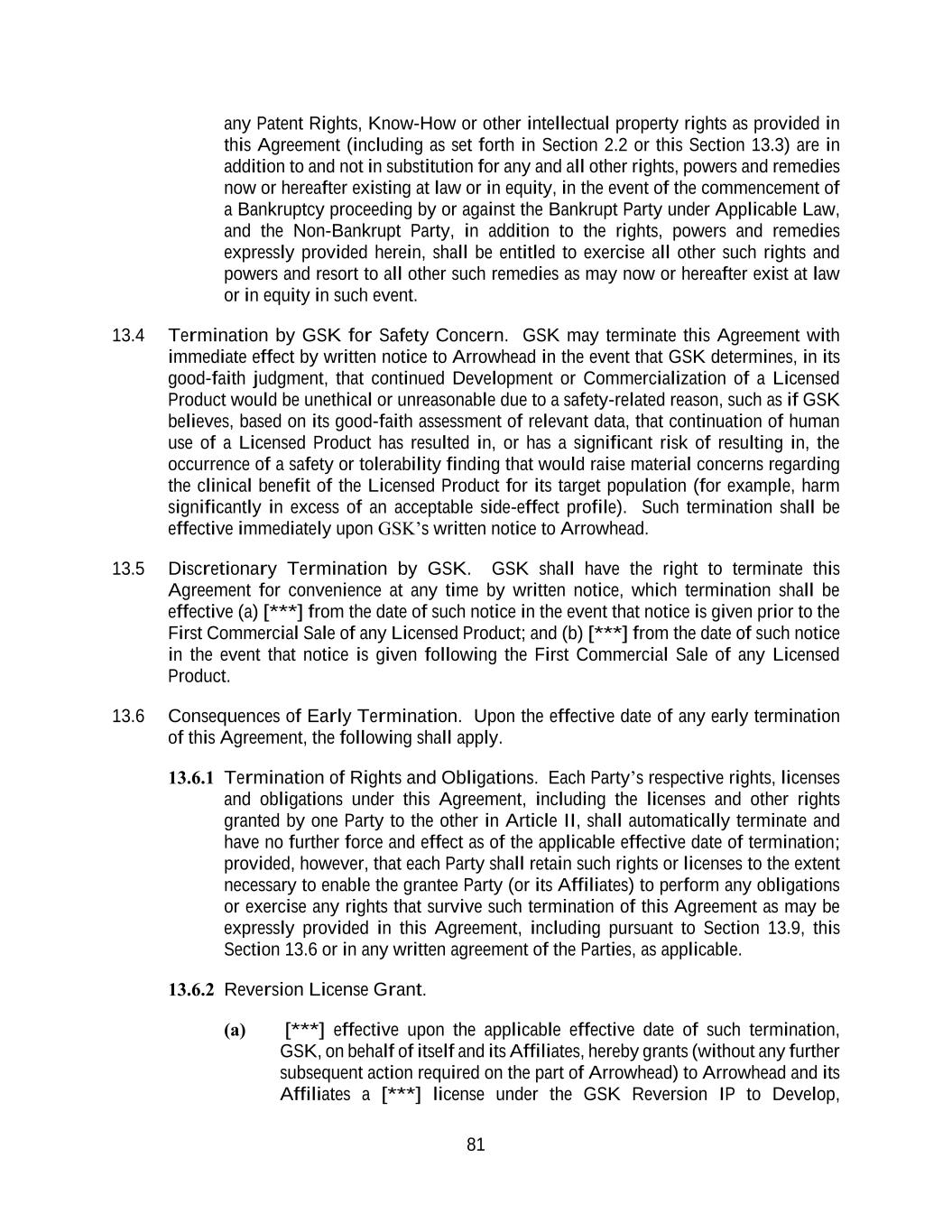 any Patent Rights, Know-How or other intellectual property rights as provided in this Agreement (including as set forth in Section 2.2 or this Section 13.3) are in addition to and not in substitution for any and all other rights, powers and remedies now or hereafter existing at law or in equity, in the event of the commencement of a Bankruptcy proceeding by or against the Bankrupt Party under Applicable Law, and the Non-Bankrupt Party, in addition to the rights, powers and remedies expressly provided herein, shall be entitled to exercise all other such rights and powers and resort to all other such remedies as may now or hereafter exist at law or in equity in such event.

13.4 Termination by GSK for Safety Concern. GSK may terminate this Agreement with immediate effect by written notice to Arrowhead in the event that GSK determines, in its good-faith judgment, that continued Development or Commercialization of a Licensed Product would be unethical or unreasonable due to a safety-related reason, such as if GSK believes, based on its good-faith assessment of relevant data, that continuation of human use of a Licensed Product has resulted in, or has a significant risk of resulting in, the occurrence of a safety or tolerability finding that would raise material concerns regarding the clinical benefit of the Licensed Product for its target population (for example, harm significantly in excess of an acceptable side-effect profile). Such termination shall be effective immediately upon GSK's written notice to Arrowhead.

13.5 Discretionary Termination by GSK. GSK shall have the right to terminate this Agreement for convenience at any time by written notice, which termination shall be effective (a) [***] from the date of such notice in the event that notice is given prior to the First Commercial Sale of any Licensed Product; and (b) [***] from the date of such notice in the event that notice is given following the First Commercial Sale of any Licensed Product.

13.6 Consequences of Early Termination. Upon the effective date of any early termination of this Agreement, the following shall apply.

13.6.1 Termination of Rights and Obligations. Each Party's respective rights, licenses and obligations under this Agreement, including the licenses and other rights granted by one Party to the other in Article II, shall automatically terminate and have no further force and effect as of the applicable effective date of termination; provided, however, that each Party shall retain such rights or licenses to the extent necessary to enable the grantee Party (or its Affiliates) to perform any obligations or exercise any rights that survive such termination of this Agreement as may be expressly provided in this Agreement, including pursuant to Section 13.9, this Section 13.6 or in any written agreement of the Parties, as applicable.

13.6.2 Reversion License Grant.

(a) [***] effective upon the applicable effective date of such termination, GSK, on behalf of itself and its Affiliates, hereby grants (without any further subsequent action required on the part of Arrowhead) to Arrowhead and its Affiliates a [***] license under the GSK Reversion IP to Develop,

81